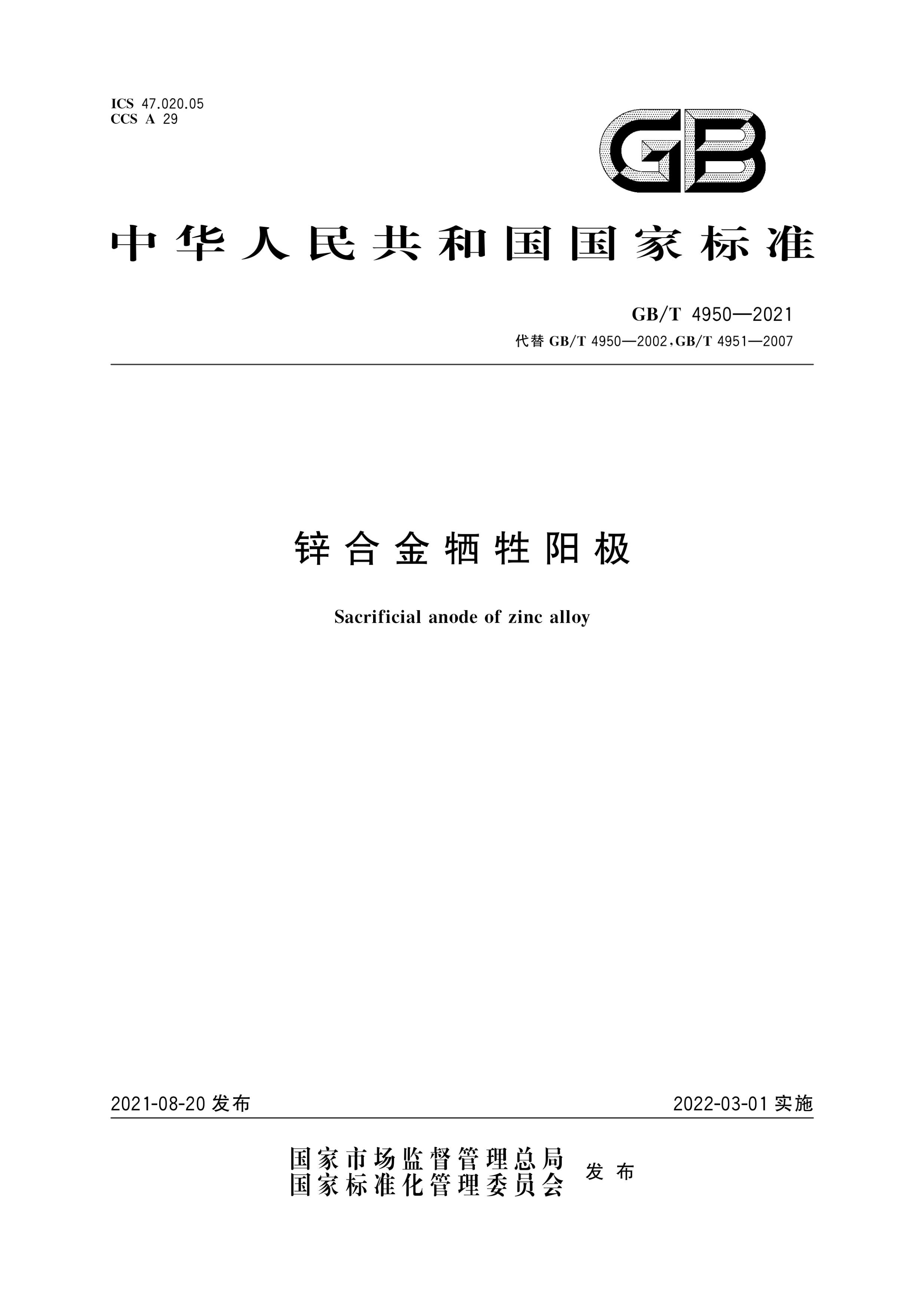 ICS 47.020.05
CCS A 29

GB

中华人民共和国国家标准

GB/T 4950—2021
代替 GB/T 4950—2002，GB/T 4951—2007

锌合金牺牲阳极

Sacrificial anode of zinc alloy

2021-08-20 发布

2022-03-01 实施

国家市场监督管理总局
国家标准化管理委员会
发布